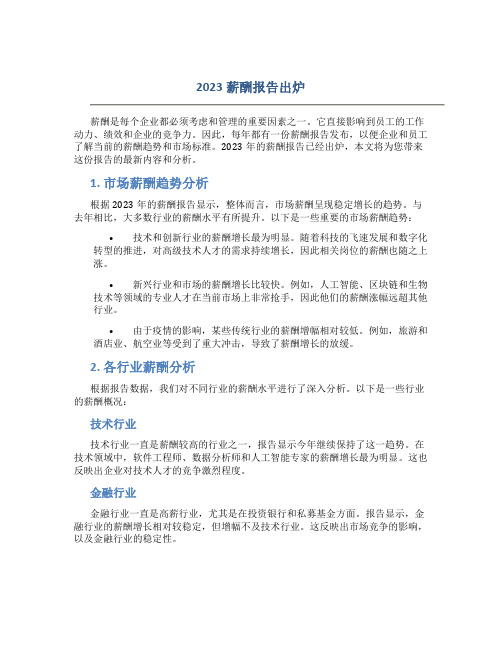 2023 薪酬报告出炉

薪酬是每个企业都必须考虑和管理的重要因素之一。它直接影响到员工的工作动力、绩效和企业的竞争力。因此，每年都有一份薪酬报告发布，以便企业和员工了解当前的薪酬趋势和市场标准。2023 年的薪酬报告已经出炉，本文将为您带来这份报告的最新内容和分析。

1. 市场薪酬趋势分析

根据 2023 年的薪酬报告显示，整体而言，市场薪酬呈现稳定增长的趋势。与去年相比，大多数行业的薪酬水平有所提升。以下是一些重要的市场薪酬趋势：

• 技术和创新行业的薪酬增长最为明显。随着科技的飞速发展和数字化转型的推进，对高级技术人才的需求持续增长，因此相关岗位的薪酬也随之上涨。

• 新兴行业和市场的薪酬增长比较快。例如，人工智能、区块链和生物技术等领域的专业人才在当前市场上非常抢手，因此他们的薪酬涨幅远超其他行业。

• 由于疫情的影响，某些传统行业的薪酬增幅相对较低。例如，旅游和酒店业、航空业等受到了重大冲击，导致了薪酬增长的放缓。

2. 各行业薪酬分析

根据报告数据，我们对不同行业的薪酬水平进行了深入分析。以下是一些行业的薪酬概况：

技术行业

技术行业一直是薪酬较高的行业之一，报告显示今年继续保持了这一趋势。在技术领域中，软件工程师、数据分析师和人工智能专家的薪酬增长最为明显。这也反映出企业对技术人才的竞争激烈程度。

金融行业

金融行业一直是高薪行业，尤其是在投资银行和私募基金方面。报告显示，金融行业的薪酬增长相对较稳定，但增幅不及技术行业。这反映出市场竞争的影响，以及金融行业的稳定性。